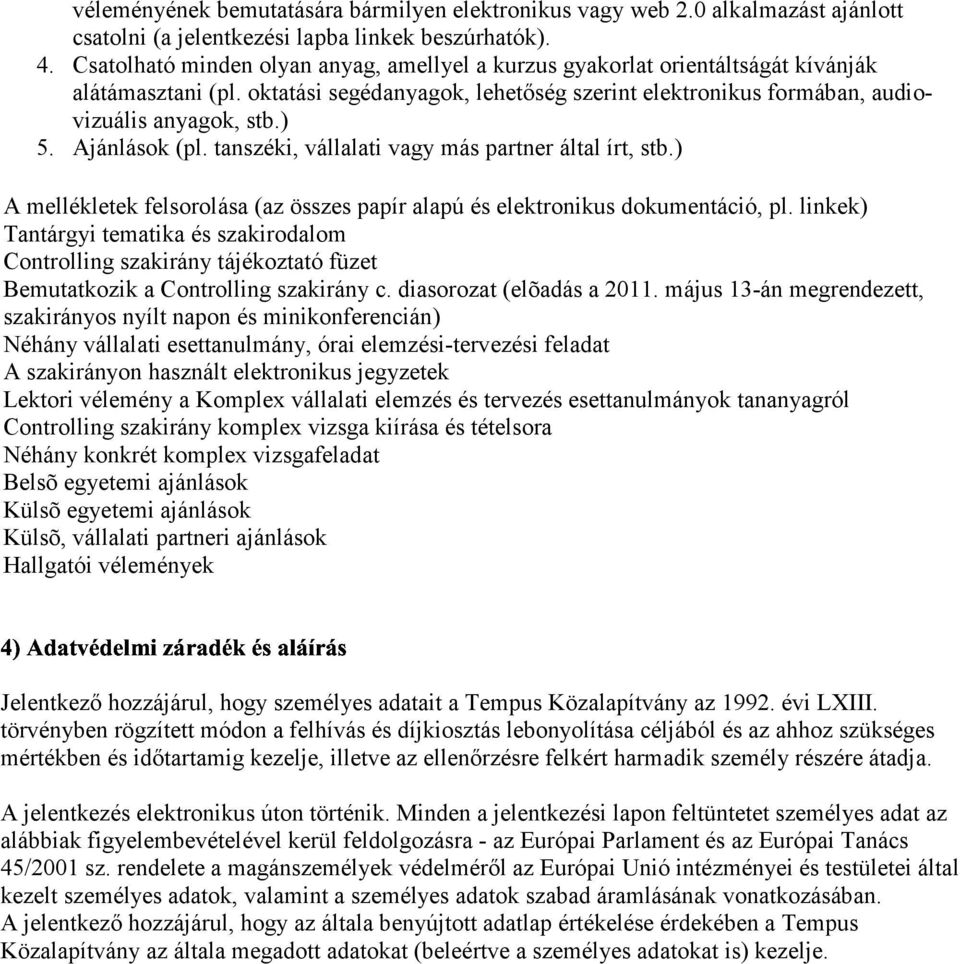 véleményének bemutatására bármilyen elektronikus vagy web 2.0 alkalmazást ajánlott csatolni (a jelentkezési lapba linkek beszúrhatók).
4. Csatolható minden olyan anyag, amellyel a kurzus gyakorlat orientáltságát kívánják alátámasztani (pl. oktatási segédanyagok, lehetőség szerint elektronikus formában, audiovizuális anyagok, stb.)
5. Ajánlások (pl. tanszéki, vállalati vagy más partner által írt, stb.)

A mellékletek felsorolása (az összes papír alapú és elektronikus dokumentáció, pl. linkek)
Tantárgyi tematika és szakirodalom
Controlling szakirány tájékoztató füzet
Bemutatkozik a Controlling szakirány c. diasorozat (elõadás a 2011. május 13-án megrendezett, szakirányos nyílt napon és minikonferencián)
Néhány vállalati esettanulmány, órai elemzési-tervezési feladat
A szakirányon használt elektronikus jegyzetek
Lektori vélemény a Komplex vállalati elemzés és tervezés esettanulmányok tananyagról
Controlling szakirány komplex vizsga kiírása és tételsora
Néhány konkrét komplex vizsgafeladat
Belsõ egyetemi ajánlások
Külsõ egyetemi ajánlások
Külsõ, vállalati partneri ajánlások
Hallgatói vélemények

4) Adatvédelmi záradék és aláírás

Jelentkező hozzájárul, hogy személyes adatait a Tempus Közalapítvány az 1992. évi LXIII. törvényben rögzített módon a felhívás és díjkiosztás lebonyolítása céljából és az ahhoz szükséges mértékben és időtartamig kezelje, illetve az ellenőrzésre felkért harmadik személy részére átadja.

A jelentkezés elektronikus úton történik. Minden a jelentkezési lapon feltüntetet személyes adat az alábbiak figyelembevételével kerül feldolgozásra - az Európai Parlament és az Európai Tanács 45/2001 sz. rendelete a magánszemélyek védelméről az Európai Unió intézményei és testületei által kezelt személyes adatok, valamint a személyes adatok szabad áramlásának vonatkozásában.
A jelentkező hozzájárul, hogy az általa benyújtott adatlap értékelése érdekében a Tempus Közalapítvány az általa megadott adatokat (beleértve a személyes adatokat is) kezelje.